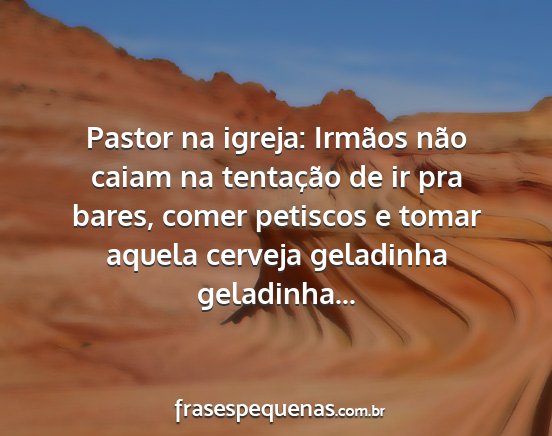 Pastor na igreja: Irmãos não caiam na tentação de ir pra bares, comer petiscos e tomar aquela cerveja geladinha geladinha...

frasespequenas.com.br